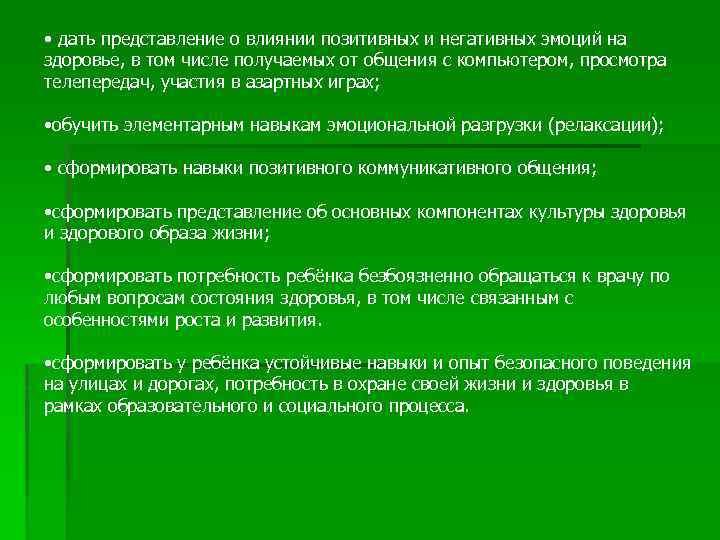 • дать представление о влиянии позитивных и негативных эмоций на здоровье, в том числе получаемых от общения с компьютером, просмотра телепередач, участия в азартных играх;

•обучить элементарным навыкам эмоциональной разгрузки (релаксации);

• сформировать навыки позитивного коммуникативного общения;

•сформировать представление об основных компонентах культуры здоровья и здорового образа жизни;

•сформировать потребность ребёнка безбоязненно обращаться к врачу по любым вопросам состояния здоровья, в том числе связанным с особенностями роста и развития.

•сформировать у ребёнка устойчивые навыки и опыт безопасного поведения на улицах и дорогах, потребность в охране своей жизни и здоровья в рамках образовательного и социального процесса.